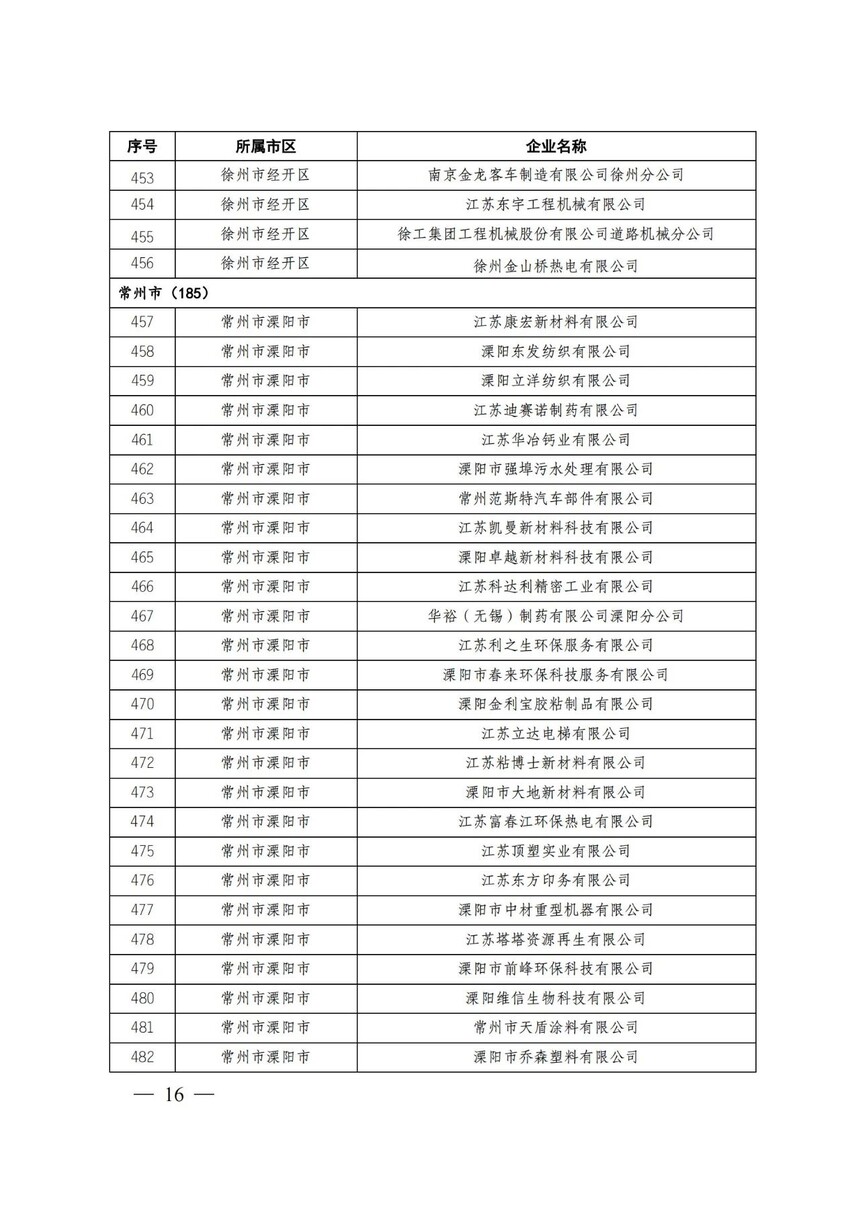 | 序号 | 所属市区 | 企业名称 |
|---|---|---|
| 453 | 徐州市经开区 | 南京金龙客车制造有限公司徐州分公司 |
| 454 | 徐州市经开区 | 江苏东宇工程机械有限公司 |
| 455 | 徐州市经开区 | 徐工集团工程机械股份有限公司道路机械分公司 |
| 456 | 徐州市经开区 | 徐州金山桥热电有限公司 |
| 常州市（185） | | |
| 457 | 常州市溧阳市 | 江苏康宏新材料有限公司 |
| 458 | 常州市溧阳市 | 溧阳东发纺织有限公司 |
| 459 | 常州市溧阳市 | 溧阳立洋纺织有限公司 |
| 460 | 常州市溧阳市 | 江苏迪赛诺制药有限公司 |
| 461 | 常州市溧阳市 | 江苏华冶钙业有限公司 |
| 462 | 常州市溧阳市 | 溧阳市强埠污水处理有限公司 |
| 463 | 常州市溧阳市 | 常州范斯特汽车部件有限公司 |
| 464 | 常州市溧阳市 | 江苏凯曼新材料科技有限公司 |
| 465 | 常州市溧阳市 | 溧阳卓越新材料科技有限公司 |
| 466 | 常州市溧阳市 | 江苏科达利精密工业有限公司 |
| 467 | 常州市溧阳市 | 华裕（无锡）制药有限公司溧阳分公司 |
| 468 | 常州市溧阳市 | 江苏利之生环保服务有限公司 |
| 469 | 常州市溧阳市 | 溧阳市春来环保科技服务有限公司 |
| 470 | 常州市溧阳市 | 溧阳金利宝胶粘制品有限公司 |
| 471 | 常州市溧阳市 | 江苏立达电梯有限公司 |
| 472 | 常州市溧阳市 | 江苏粘博士新材料有限公司 |
| 473 | 常州市溧阳市 | 溧阳市大地新材料有限公司 |
| 474 | 常州市溧阳市 | 江苏富春江环保热电有限公司 |
| 475 | 常州市溧阳市 | 江苏顶塑实业有限公司 |
| 476 | 常州市溧阳市 | 江苏东方印务有限公司 |
| 477 | 常州市溧阳市 | 溧阳市中材重型机器有限公司 |
| 478 | 常州市溧阳市 | 江苏塔塔资源再生有限公司 |
| 479 | 常州市溧阳市 | 溧阳市前峰环保科技有限公司 |
| 480 | 常州市溧阳市 | 溧阳维信生物科技有限公司 |
| 481 | 常州市溧阳市 | 常州市天盾涂料有限公司 |
| 482 | 常州市溧阳市 | 溧阳市乔森塑料有限公司 |

— 16 —